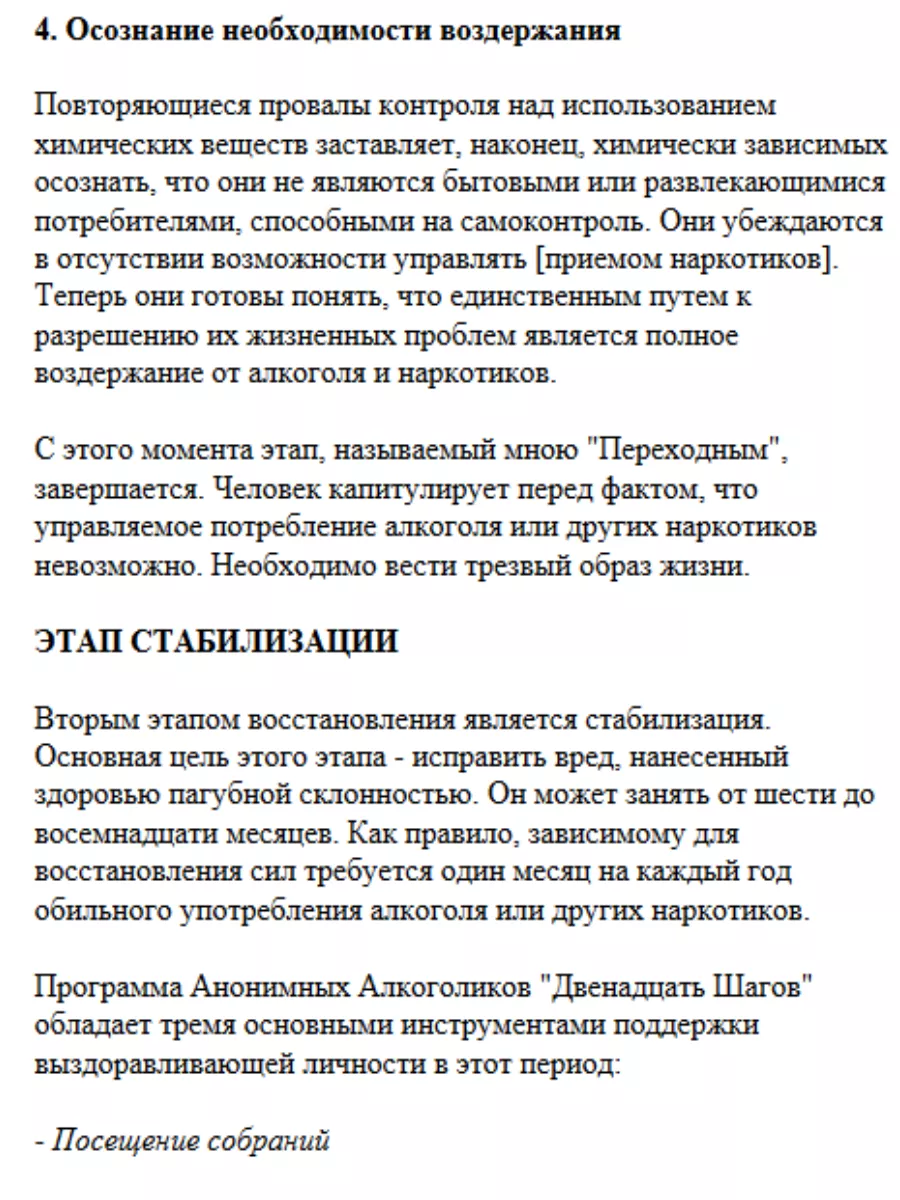 4. Осознание необходимости воздержания

Повторяющиеся провалы контроля над использованием химических веществ заставляет, наконец, химически зависимых осознать, что они не являются бытовыми или развлекающимися потребителями, способными на самоконтроль. Они убеждаются в отсутствии возможности управлять [приемом наркотиков]. Теперь они готовы понять, что единственным путем к разрешению их жизненных проблем является полное воздержание от алкоголя и наркотиков.

С этого момента этап, называемый мною "Переходным", завершается. Человек капитулирует перед фактом, что управляемое потребление алкоголя или других наркотиков невозможно. Необходимо вести трезвый образ жизни.

ЭТАП СТАБИЛИЗАЦИИ

Вторым этапом восстановления является стабилизация. Основная цель этого этапа - исправить вред, нанесенный здоровью пагубной склонностью. Он может занять от шести до восемнадцати месяцев. Как правило, зависимому для восстановления сил требуется один месяц на каждый год обильного употребления алкоголя или других наркотиков.

Программа Анонимных Алкоголиков "Двенадцать Шагов" обладает тремя основными инструментами поддержки выздоравливающей личности в этот период:

- Посещение собраний